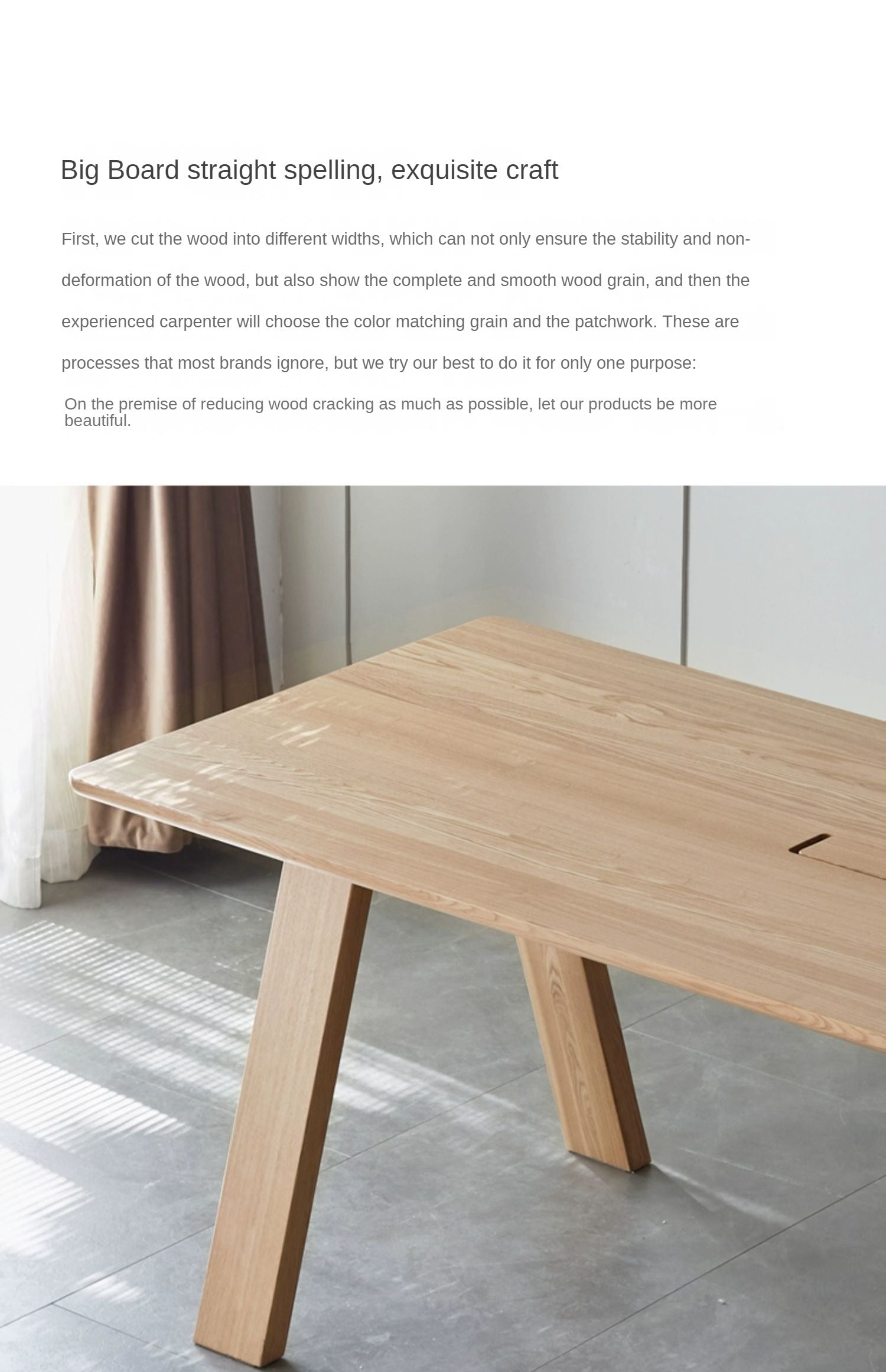 Big Board straight spelling, exquisite craft

First, we cut the wood into different widths, which can not only ensure the stability and non-deformation of the wood, but also show the complete and smooth wood grain, and then the experienced carpenter will choose the color matching grain and the patchwork. These are processes that most brands ignore, but we try our best to do it for only one purpose:

On the premise of reducing wood cracking as much as possible, let our products be more beautiful.